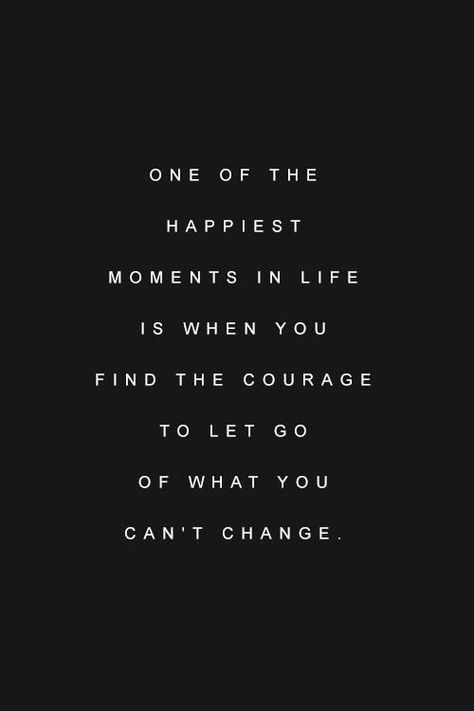 ONE OF THE HAPPIEST MOMENTS IN LIFE IS WHEN YOU FIND THE COURAGE TO LET GO OF WHAT YOU CAN'T CHANGE.